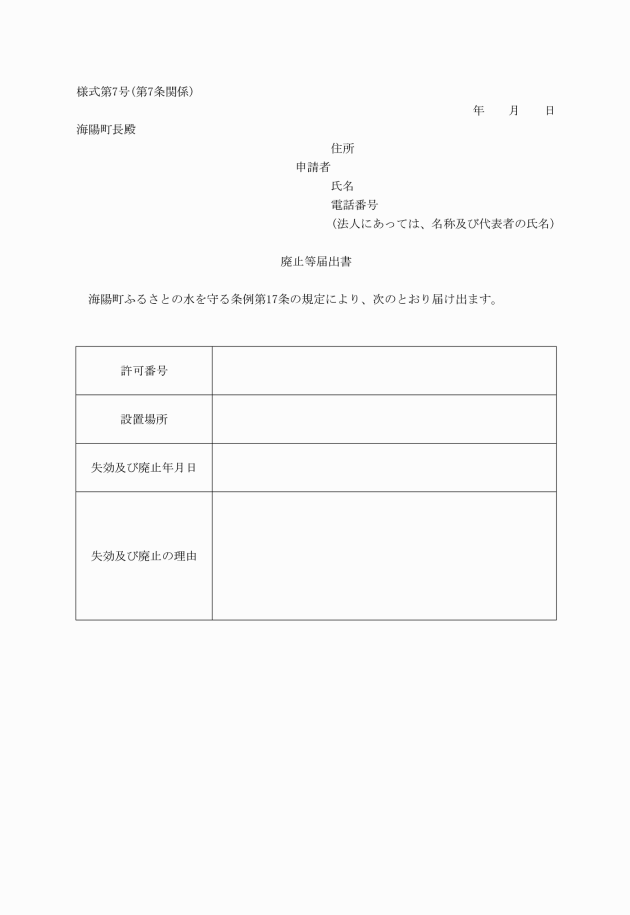 様式第7号(第7条関係)

年　　月　　日

海陽町長殿

住所

申請者

氏名

電話番号

(法人にあっては、名称及び代表者の氏名)

廃止等届出書

海陽町ふるさとの水を守る条例第17条の規定により、次のとおり届け出ます。

| 許可番号 |  |
|---|---|
| 設置場所 |  |
| 失効及び廃止年月日 |  |
| 失効及び廃止の理由 |  |